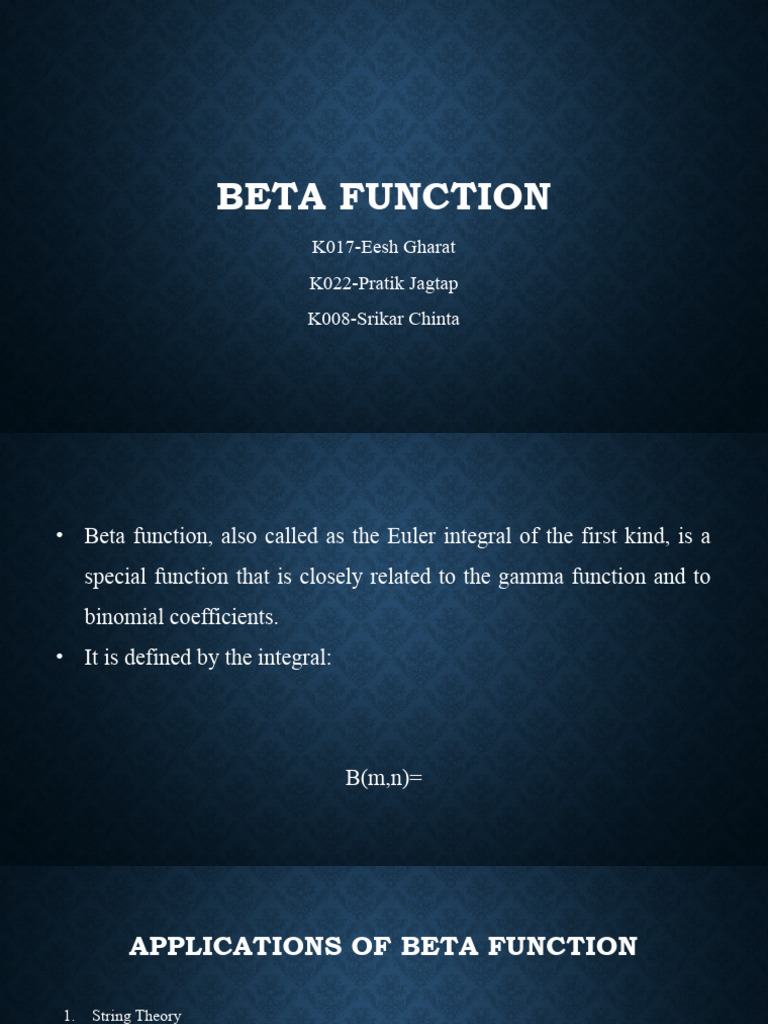 BETA FUNCTION

K017-Eesh Gharat

K022-Pratik Jagtap

K008-Srikar Chinta

• Beta function, also called as the Euler integral of the first kind, is a special function that is closely related to the gamma function and to binomial coefficients.

• It is defined by the integral:

B(m,n)=

APPLICATIONS OF BETA FUNCTION

1. String Theory